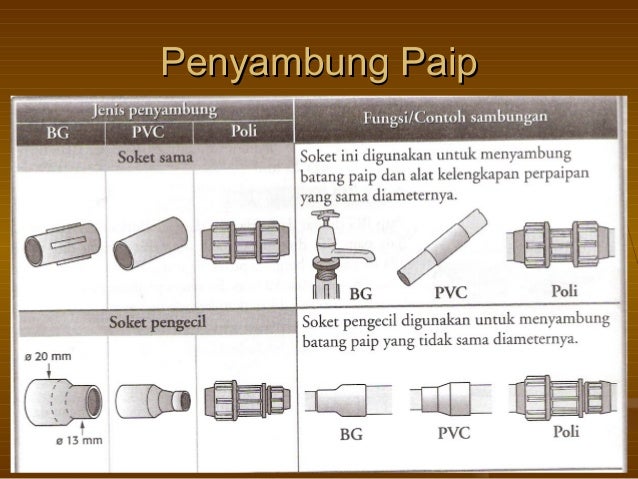 Penyambung Paip

| Jenis penyambung | | | Fungsi/Contoh sambungan |
|---|---|---|---|
| BG | PVC | Poli | |
| Soket sama | | | Soket ini digunakan untuk menyambung batang paip dan alat kelengkapan perpaipan yang sama diameternya. BG PVC Poli |
| Soket pengecil ø 20 mm ø 13 mm | | | Soket pengecil digunakan untuk menyambung batang paip yang tidak sama diameternya. BG PVC Poli |